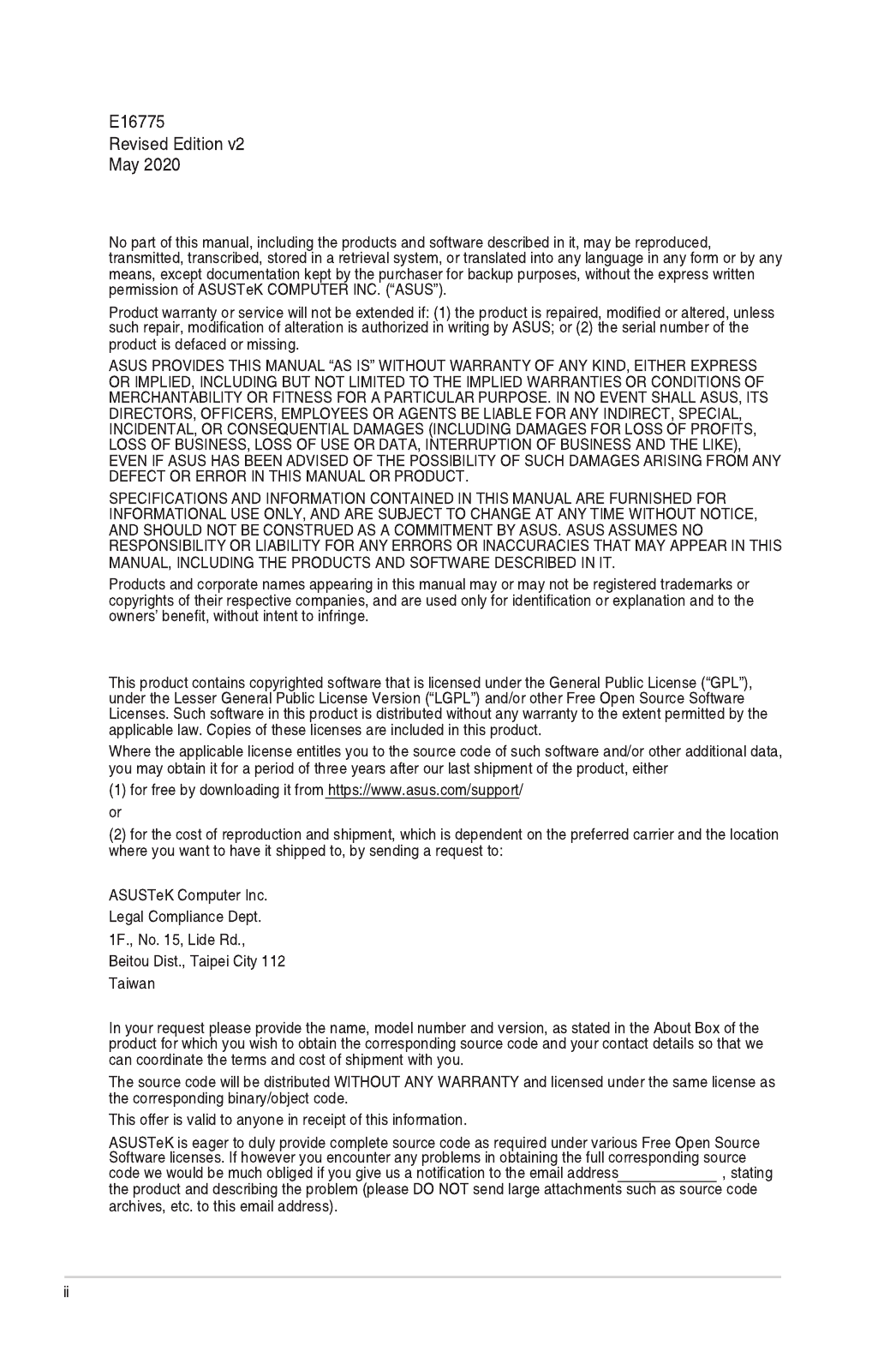 E16775
Revised Edition v2
May 2020

No part of this manual, including the products and software described in it, may be reproduced, transmitted, transcribed, stored in a retrieval system, or translated into any language in any form or by any means, except documentation kept by the purchaser for backup purposes, without the express written permission of ASUSTeK COMPUTER INC. (“ASUS”).

Product warranty or service will not be extended if: (1) the product is repaired, modified or altered, unless such repair, modification of alteration is authorized in writing by ASUS; or (2) the serial number of the product is defaced or missing.

ASUS PROVIDES THIS MANUAL “AS IS” WITHOUT WARRANTY OF ANY KIND, EITHER EXPRESS OR IMPLIED, INCLUDING BUT NOT LIMITED TO THE IMPLIED WARRANTIES OR CONDITIONS OF MERCHANTABILITY OR FITNESS FOR A PARTICULAR PURPOSE. IN NO EVENT SHALL ASUS, ITS DIRECTORS, OFFICERS, EMPLOYEES OR AGENTS BE LIABLE FOR ANY INDIRECT, SPECIAL, INCIDENTAL, OR CONSEQUENTIAL DAMAGES (INCLUDING DAMAGES FOR LOSS OF PROFITS, LOSS OF BUSINESS, LOSS OF USE OR DATA, INTERRUPTION OF BUSINESS AND THE LIKE), EVEN IF ASUS HAS BEEN ADVISED OF THE POSSIBILITY OF SUCH DAMAGES ARISING FROM ANY DEFECT OR ERROR IN THIS MANUAL OR PRODUCT.

SPECIFICATIONS AND INFORMATION CONTAINED IN THIS MANUAL ARE FURNISHED FOR INFORMATIONAL USE ONLY, AND ARE SUBJECT TO CHANGE AT ANY TIME WITHOUT NOTICE, AND SHOULD NOT BE CONSTRUED AS A COMMITMENT BY ASUS. ASUS ASSUMES NO RESPONSIBILITY OR LIABILITY FOR ANY ERRORS OR INACCURACIES THAT MAY APPEAR IN THIS MANUAL, INCLUDING THE PRODUCTS AND SOFTWARE DESCRIBED IN IT.

Products and corporate names appearing in this manual may or may not be registered trademarks or copyrights of their respective companies, and are used only for identification or explanation and to the owners’ benefit, without intent to infringe.

This product contains copyrighted software that is licensed under the General Public License (“GPL”), under the Lesser General Public License Version (“LGPL”) and/or other Free Open Source Software Licenses. Such software in this product is distributed without any warranty to the extent permitted by the applicable law. Copies of these licenses are included in this product.

Where the applicable license entitles you to the source code of such software and/or other additional data, you may obtain it for a period of three years after our last shipment of the product, either

(1) for free by downloading it from https://www.asus.com/support/

or

(2) for the cost of reproduction and shipment, which is dependent on the preferred carrier and the location where you want to have it shipped to, by sending a request to:

ASUSTeK Computer Inc.
Legal Compliance Dept.
1F., No. 15, Lide Rd.,
Beitou Dist., Taipei City 112
Taiwan

In your request please provide the name, model number and version, as stated in the About Box of the product for which you wish to obtain the corresponding source code and your contact details so that we can coordinate the terms and cost of shipment with you.

The source code will be distributed WITHOUT ANY WARRANTY and licensed under the same license as the corresponding binary/object code.

This offer is valid to anyone in receipt of this information.

ASUSTeK is eager to duly provide complete source code as required under various Free Open Source Software licenses. If however you encounter any problems in obtaining the full corresponding source code we would be much obliged if you give us a notification to the email address____________ , stating the product and describing the problem (please DO NOT send large attachments such as source code archives, etc. to this email address).

ii